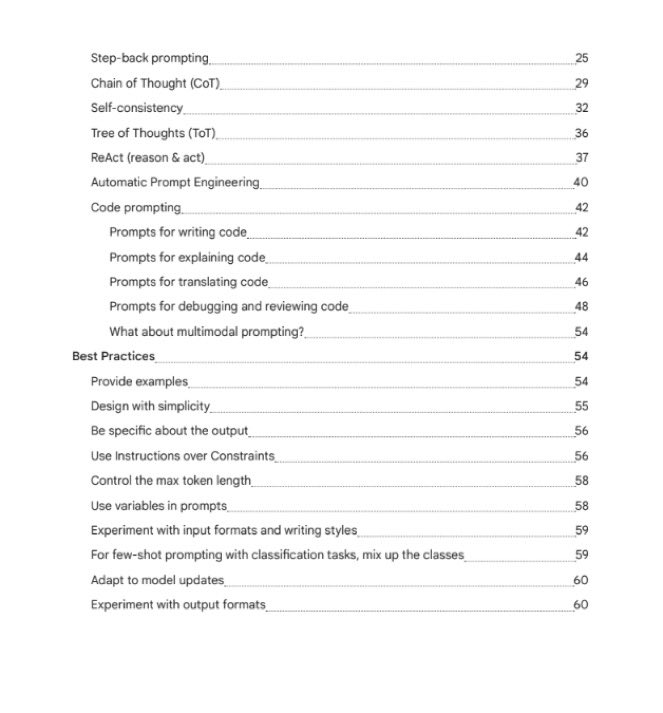 Step-back prompting 25
Chain of Thought (CoT) 29
Self-consistency 32
Tree of Thoughts (ToT) 36
ReAct (reason & act) 37
Automatic Prompt Engineering 40
Code prompting 42
Prompts for writing code 42
Prompts for explaining code 44
Prompts for translating code 46
Prompts for debugging and reviewing code 48
What about multimodal prompting? 54
Best Practices 54
Provide examples 54
Design with simplicity 55
Be specific about the output 56
Use Instructions over Constraints 56
Control the max token length 58
Use variables in prompts 58
Experiment with input formats and writing styles 59
For few-shot prompting with classification tasks, mix up the classes 59
Adapt to model updates 60
Experiment with output formats 60